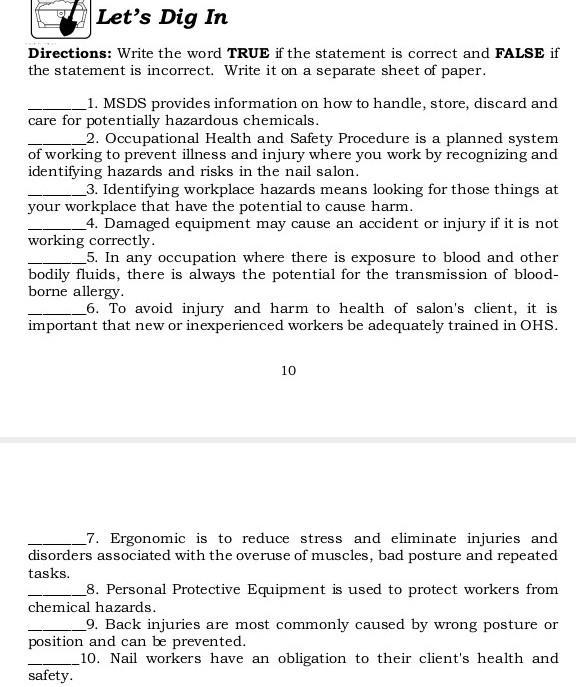 Let's Dig In

Directions: Write the word TRUE if the statement is correct and FALSE if the statement is incorrect. Write it on a separate sheet of paper.

_______1. MSDS provides information on how to handle, store, discard and care for potentially hazardous chemicals.
_______2. Occupational Health and Safety Procedure is a planned system of working to prevent illness and injury where you work by recognizing and identifying hazards and risks in the nail salon.
_______3. Identifying workplace hazards means looking for those things at your workplace that have the potential to cause harm.
_______4. Damaged equipment may cause an accident or injury if it is not working correctly.
_______5. In any occupation where there is exposure to blood and other bodily fluids, there is always the potential for the transmission of blood-borne allergy.
_______6. To avoid injury and harm to health of salon's client, it is important that new or inexperienced workers be adequately trained in OHS.

10

_______7. Ergonomic is to reduce stress and eliminate injuries and disorders associated with the overuse of muscles, bad posture and repeated tasks.
_______8. Personal Protective Equipment is used to protect workers from chemical hazards.
_______9. Back injuries are most commonly caused by wrong posture or position and can be prevented.
_______10. Nail workers have an obligation to their client's health and safety.